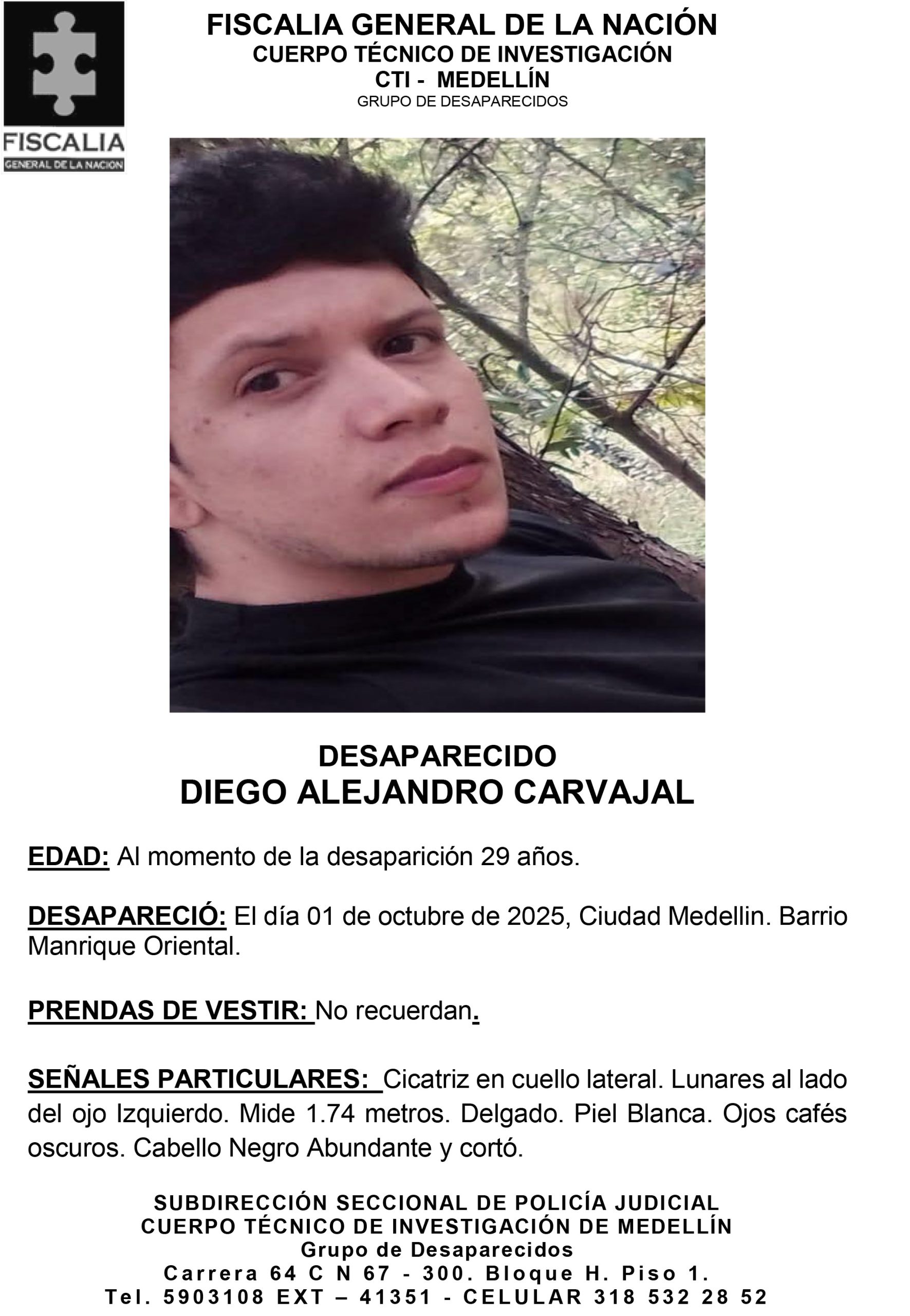 FISCALIA
GENERAL DE LA NACION

FISCALIA GENERAL DE LA NACIÓN
CUERPO TÉCNICO DE INVESTIGACIÓN
CTI - MEDELLÍN
GRUPO DE DESAPARECIDOS

DESAPARECIDO
DIEGO ALEJANDRO CARVAJAL

EDAD: Al momento de la desaparición 29 años.

DESAPARECIÓ: El día 01 de octubre de 2025, Ciudad Medellin. Barrio Manrique Oriental.

PRENDAS DE VESTIR: No recuerdan.

SEÑALES PARTICULARES: Cicatriz en cuello lateral. Lunares al lado del ojo Izquierdo. Mide 1.74 metros. Delgado. Piel Blanca. Ojos cafés oscuros. Cabello Negro Abundante y cortó.

SUBDIRECCIÓN SECCIONAL DE POLICÍA JUDICIAL
CUERPO TÉCNICO DE INVESTIGACIÓN DE MEDELLÍN
Grupo de Desaparecidos
Carrera 64 C N 67 - 300. Bloque H. Piso 1.
Tel. 5903108 EXT – 41351 - CELULAR 318 532 28 52